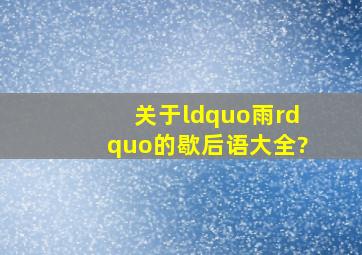 关于ldquo雨rdquo的歇后语大全?